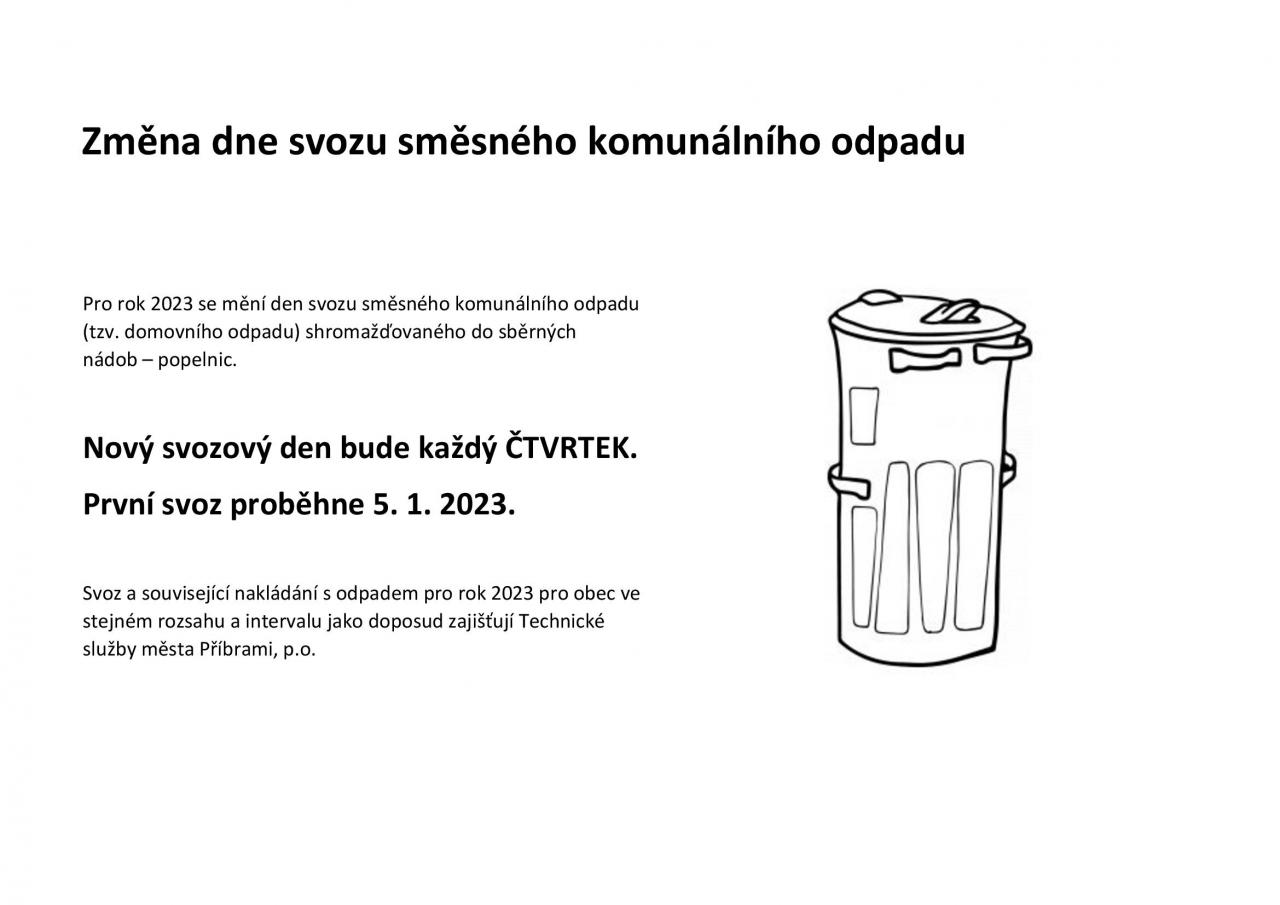 Změna dne svozu směsného komunálního odpadu

Pro rok 2023 se mění den svozu směsného komunálního odpadu (tzv. domovního odpadu) shromažďovaného do sběrných nádob – popelnic.

Nový svozový den bude každý ČTVRTEK.

První svoz proběhne 5. 1. 2023.

Svoz a související nakládání s odpadem pro rok 2023 pro obec ve stejném rozsahu a intervalu jako doposud zajišťují Technické služby města Příbrami, p.o.